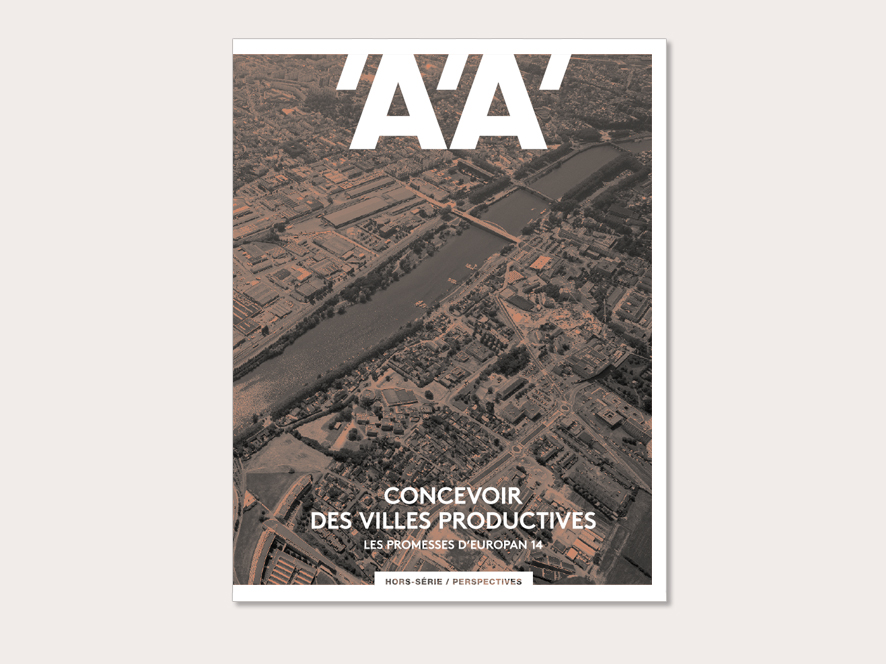 'A'A'

CONCEVOIR DES VILLES PRODUCTIVES

LES PROMESSES D'EUROPAN 14

HORS-SÉRIE / PERSPECTIVES